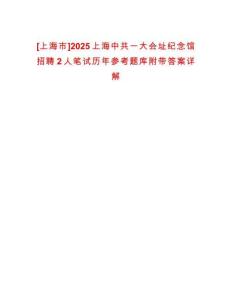 [上海市]2025上海中共一大会址纪念馆招聘2人笔试历年参考题库附带答案详解